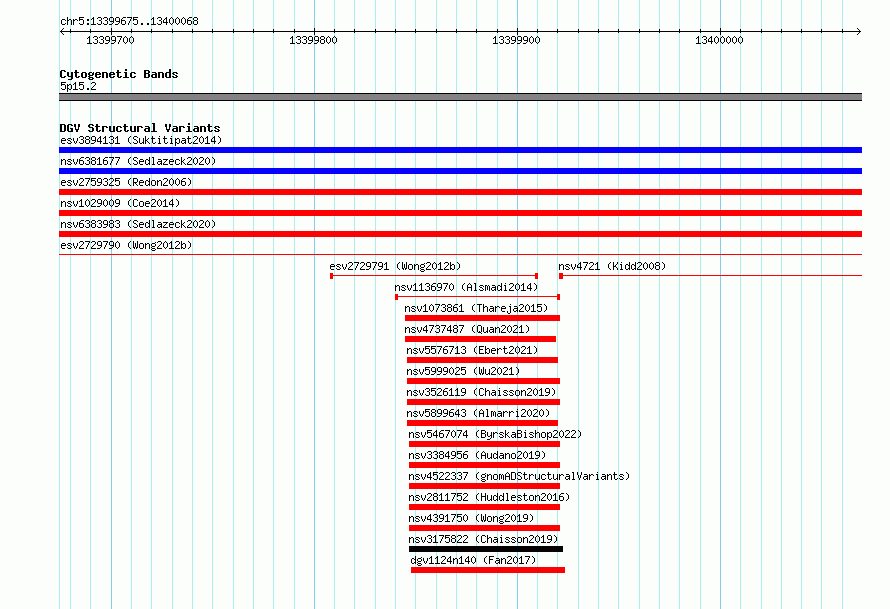 chr5:13399675..13400068

13399700

13399800

13399900

13400000

Cytogenetic Bands
5p15.2

DGV Structural Variants
esv3894131 (Suktitipat2014)
nsv6381677 (Sedlazeck2020)
esv2759325 (Redon2006)
nsv1029009 (Coe2014)
nsv6383983 (Sedlazeck2020)
esv2729790 (Wong2012b)
esv2729791 (Wong2012b)
nsv4721 (Kidd2008)
nsv1136970 (Alsmadi2014)
nsv1073861 (Thareja2015)
nsv4737487 (Quan2021)
nsv5576713 (Ebert2021)
nsv5999025 (Wu2021)
nsv3526119 (Chaisson2019)
nsv5899643 (Almarri2020)
nsv5467074 (ByrskaBishop2022)
nsv3384956 (Audano2019)
nsv4522337 (gnomADStructuralVariants)
nsv2811752 (Huddleston2016)
nsv4391750 (Wong2019)
nsv3175822 (Chaisson2019)
dgv1124n140 (Fan2017)